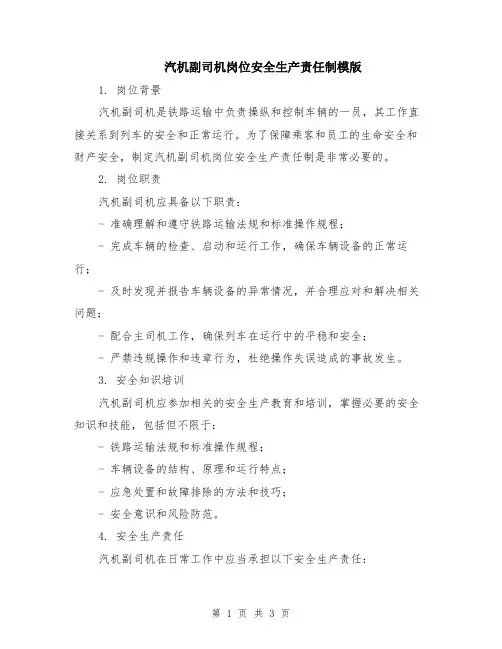 汽机副司机岗位安全生产责任制模版

1. 岗位背景

汽机副司机是铁路运输中负责操纵和控制车辆的一员，其工作直接关系到列车的安全和正常运行。为了保障乘客和员工的生命安全和财产安全，制定汽机副司机岗位安全生产责任制是非常必要的。

2. 岗位职责

汽机副司机应具备以下职责：

- 准确理解和遵守铁路运输法规和标准操作规程；

- 完成车辆的检查、启动和运行工作，确保车辆设备的正常运行；

- 及时发现并报告车辆设备的异常情况，并合理应对和解决相关问题；

- 配合主司机工作，确保列车在运行中的平稳和安全；

- 严禁违规操作和违章行为，杜绝操作失误造成的事故发生。

3. 安全知识培训

汽机副司机应参加相关的安全生产教育和培训，掌握必要的安全知识和技能，包括但不限于：

- 铁路运输法规和标准操作规程；

- 车辆设备的结构、原理和运行特点；

- 应急处置和故障排除的方法和技巧；

- 安全意识和风险防范。

4. 安全生产责任

汽机副司机在日常工作中应当承担以下安全生产责任：

第 1 页 共 3 页